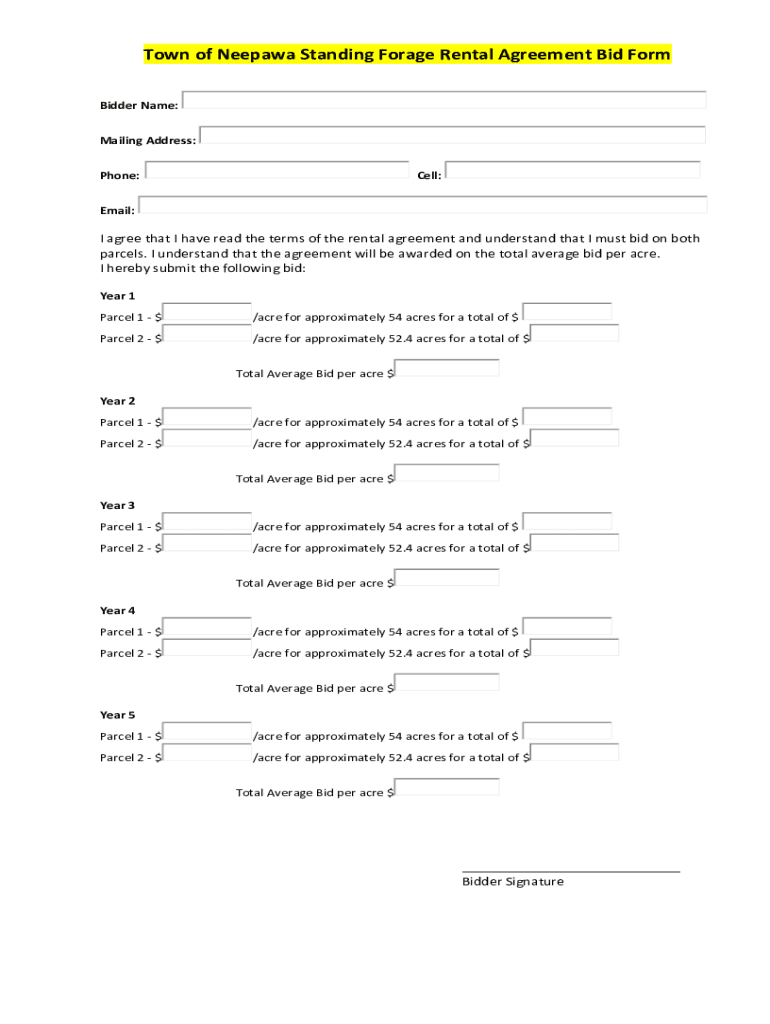 Town of Neepawa Standing Forage Rental Agreement Bid Form

Bidder Name:

Mailing Address:

Phone:

Cell:

Email:

I agree that I have read the terms of the rental agreement and understand that I must bid on both parcels. I understand that the agreement will be awarded on the total average bid per acre.
I hereby submit the following bid:

Year 1
Parcel 1 - $ /acre for approximately 54 acres for a total of $
Parcel 2 - $ /acre for approximately 52.4 acres for a total of $

Total Average Bid per acre $

Year 2
Parcel 1 - $ /acre for approximately 54 acres for a total of $
Parcel 2 - $ /acre for approximately 52.4 acres for a total of $

Total Average Bid per acre $

Year 3
Parcel 1 - $ /acre for approximately 54 acres for a total of $
Parcel 2 - $ /acre for approximately 52.4 acres for a total of $

Total Average Bid per acre $

Year 4
Parcel 1 - $ /acre for approximately 54 acres for a total of $
Parcel 2 - $ /acre for approximately 52.4 acres for a total of $

Total Average Bid per acre $

Year 5
Parcel 1 - $ /acre for approximately 54 acres for a total of $
Parcel 2 - $ /acre for approximately 52.4 acres for a total of $

Total Average Bid per acre $

Bidder Signature